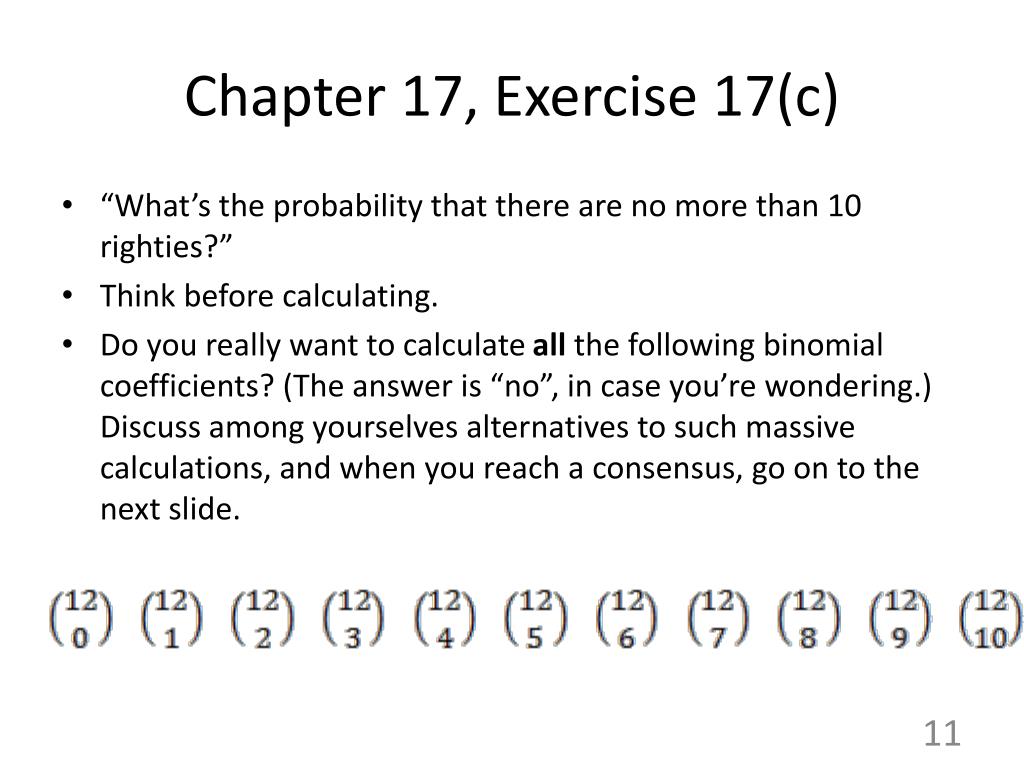 Chapter 17, Exercise 17(c)

• “What’s the probability that there are no more than 10 righties?”
• Think before calculating.
• Do you really want to calculate **all** the following binomial coefficients? (The answer is “no”, in case you’re wondering.) Discuss among yourselves alternatives to such massive calculations, and when you reach a consensus, go on to the next slide.

$\binom{12}{0}$ $\binom{12}{1}$ $\binom{12}{2}$ $\binom{12}{3}$ $\binom{12}{4}$ $\binom{12}{5}$ $\binom{12}{6}$ $\binom{12}{7}$ $\binom{12}{8}$ $\binom{12}{9}$ $\binom{12}{10}$

11